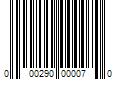 0 00290 00007 0